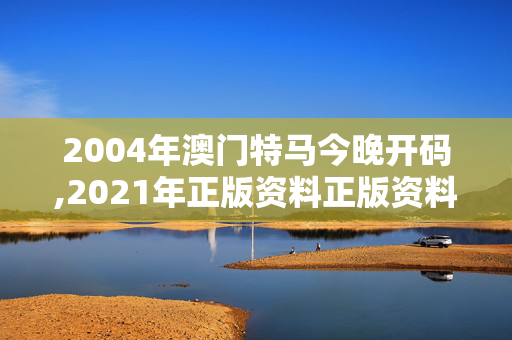 2004年澳门特马今晚开码,2021年正版资料正版资料